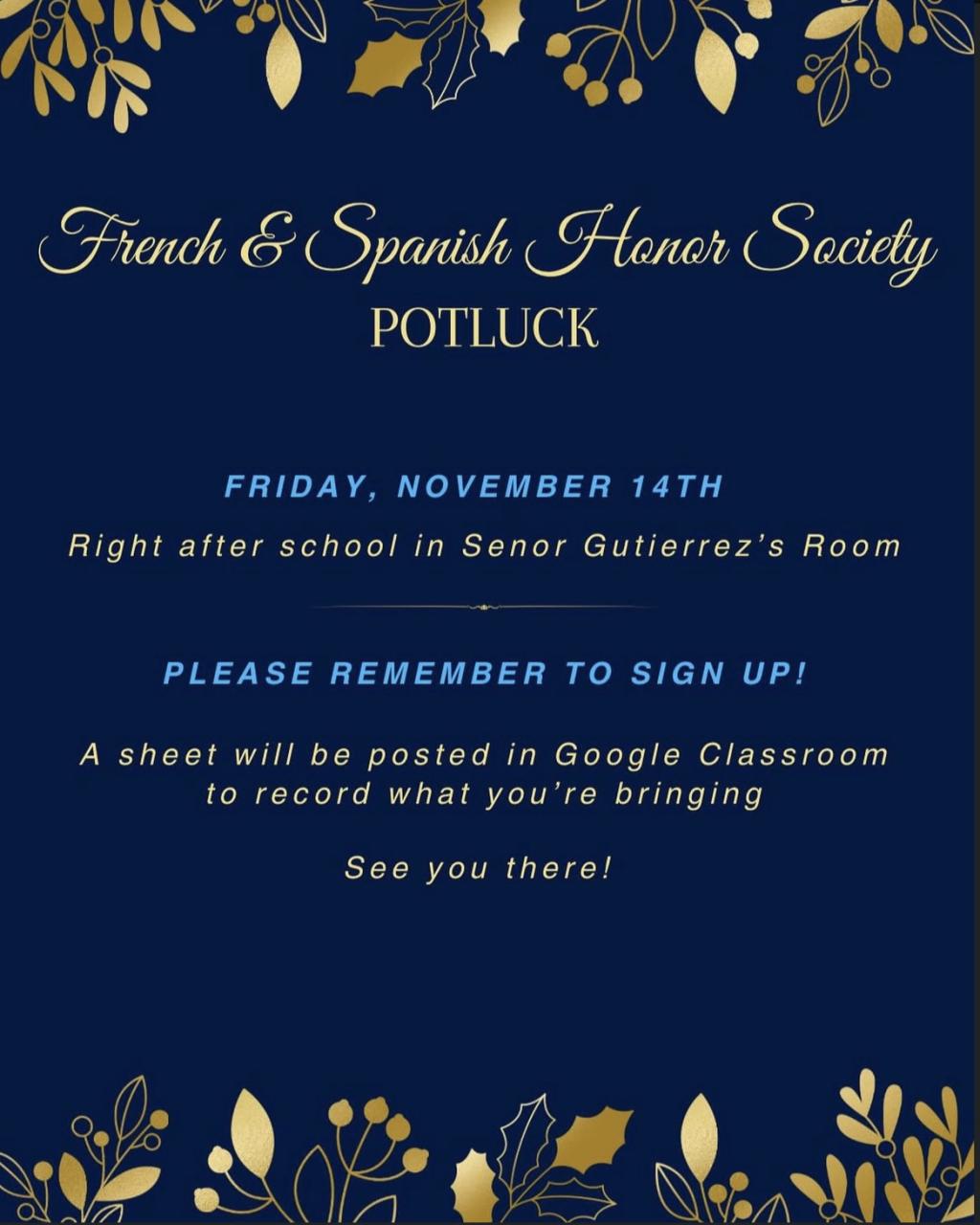 French & Spanish Honor Society
POTLUCK

FRIDAY, NOVEMBER 14TH

Right after school in Senor Gutierrez's Room

PLEASE REMEMBER TO SIGN UP!

A sheet will be posted in Google Classroom to record what you're bringing

See you there!